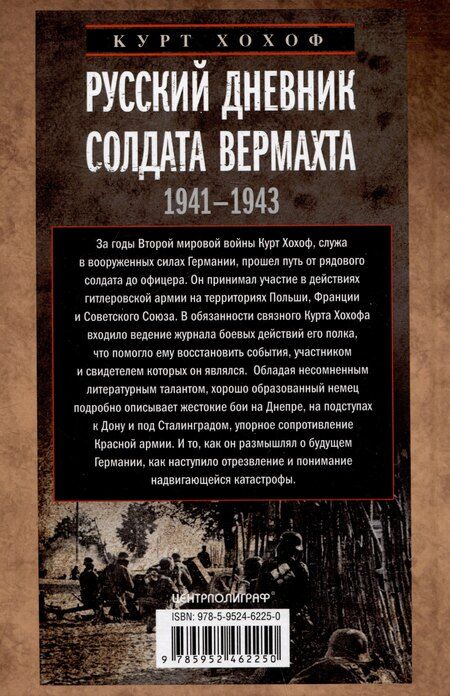 КУРТ ХОХОФ

РУССКИЙ ДНЕВНИК СОЛДАТА ВЕРМАХТА

1941–1943

За годы Второй мировой войны Курт Хохоф, служа в вооруженных силах Германии, прошел путь от рядового солдата до офицера. Он принимал участие в действиях гитлеровской армии на территориях Польши, Франции и Советского Союза. В обязанности связного Курта Хохофа входило ведение журнала боевых действий его полка, что помогло ему восстановить события, участником и свидетелем которых он являлся. Обладая несомненным литературным талантом, хорошо образованный немец подробно описывает жестокие бои на Днепре, на подступах к Дону и под Сталинградом, упорное сопротивление Красной армии. И то, как он размышлял о будущем Германии, как наступило отрезвление и понимание надвигающейся катастрофы.

ЦЕНТРПОЛИГРАФ®

ISBN: 978-5-9524-6225-0

9 785952 462250